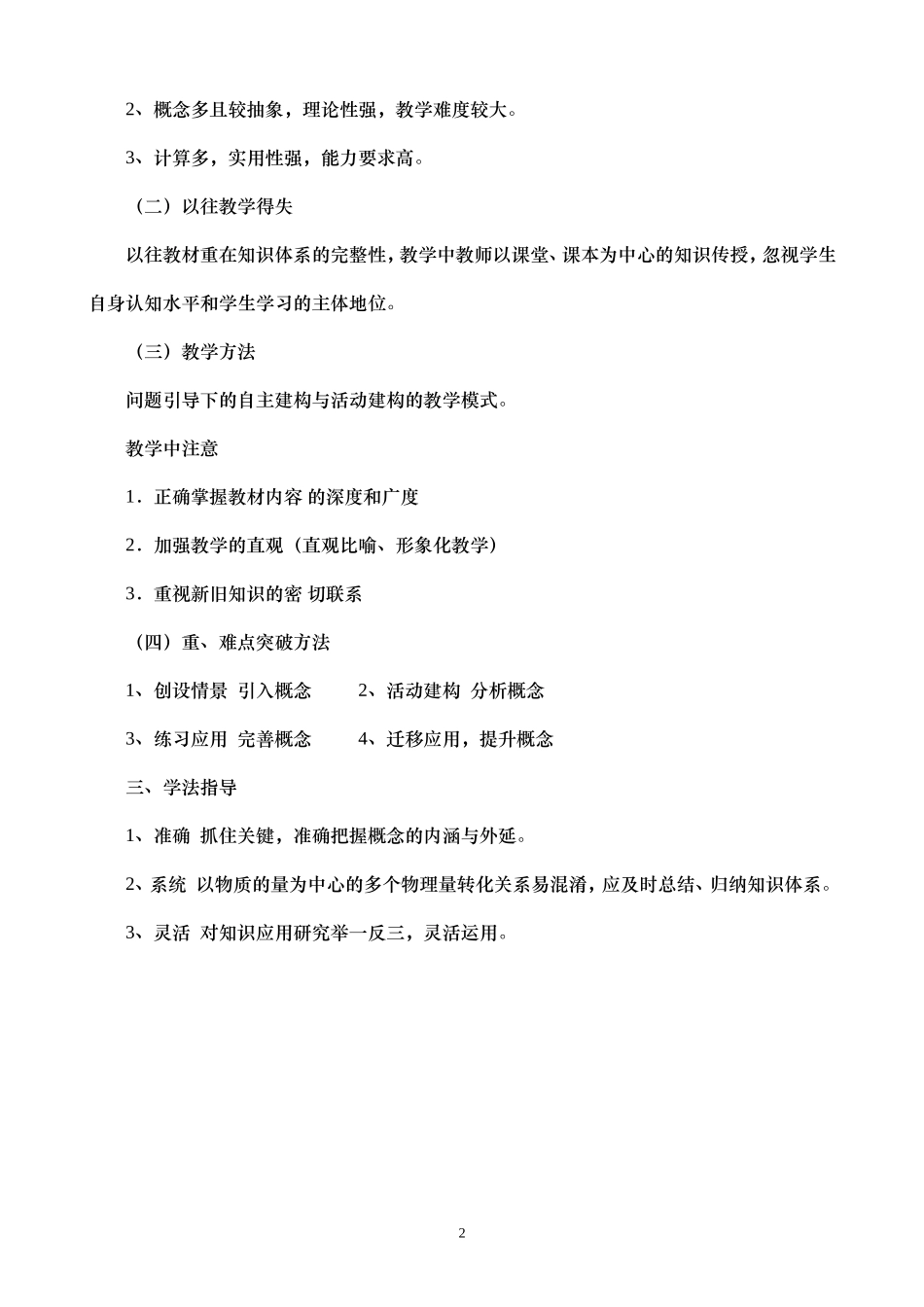 2、概念多且较抽象，理论性强，教学难度较大。

3、计算多，实用性强，能力要求高。

（二）以往教学得失

以往教材重在知识体系的完整性，教学中教师以课堂、课本为中心的知识传授，忽视学生自身认知水平和学生学习的主体地位。

（三）教学方法

问题引导下的自主建构与活动建构的教学模式。

教学中注意

1．正确掌握教材内容 的深度和广度

2．加强教学的直观（直观比喻、形象化教学）

3．重视新旧知识的密 切联系

（四）重、难点突破方法

1、创设情景 引入概念　　2、活动建构 分析概念

3、练习应用 完善概念　　4、迁移应用，提升概念

三、学法指导

1、准确 抓住关键，准确把握概念的内涵与外延。

2、系统 以物质的量为中心的多个物理量转化关系易混淆，应及时总结、归纳知识体系。

3、灵活 对知识应用研究举一反三，灵活运用。

2